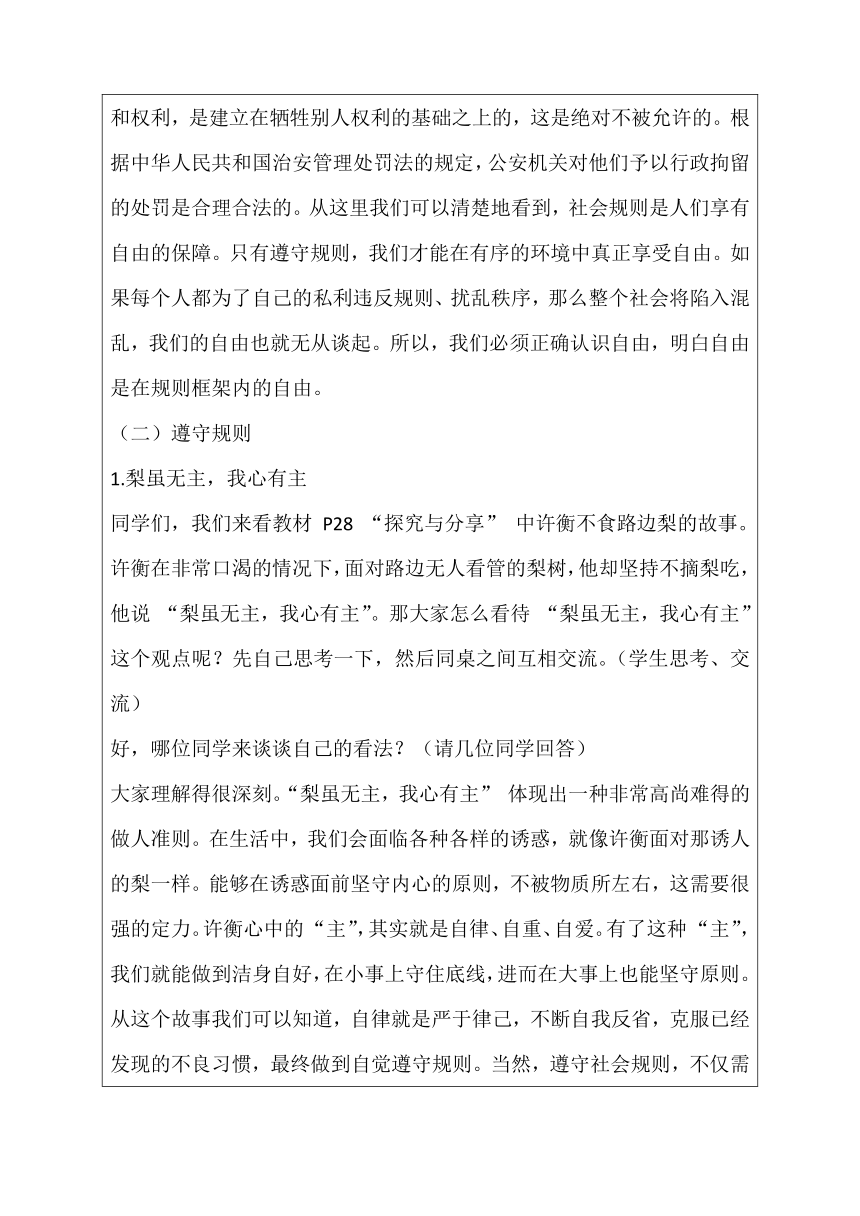 和权利，是建立在牺牲别人权利的基础之上的，这是绝对不被允许的。根据中华人民共和国治安管理处罚法的规定，公安机关对他们予以行政拘留的处罚是合理合法的。从这里我们可以清楚地看到，社会规则是人们享有自由的保障。只有遵守规则，我们才能在有序的环境中真正享受自由。如果每个人都为了自己的私利违反规则、扰乱秩序，那么整个社会将陷入混乱，我们的自由也就无从谈起。所以，我们必须正确认识自由，明白自由是在规则框架内的自由。

（二）遵守规则

1.梨虽无主，我心有主

同学们，我们来看教材 P28 “探究与分享” 中许衡不食路边梨的故事。许衡在非常口渴的情况下，面对路边无人看管的梨树，他却坚持不摘梨吃，他说 “梨虽无主，我心有主”。那大家怎么看待 “梨虽无主，我心有主” 这个观点呢？先自己思考一下，然后同桌之间互相交流。（学生思考、交流）

好，哪位同学来谈谈自己的看法？（请几位同学回答）

大家理解得很深刻。“梨虽无主，我心有主” 体现出一种非常高尚难得的做人准则。在生活中，我们会面临各种各样的诱惑，就像许衡面对那诱人的梨一样。能够在诱惑面前坚守内心的原则，不被物质所左右，这需要很强的定力。许衡心中的 “主”，其实就是自律、自重、自爱。有了这种 “主”，我们就能做到洁身自好，在小事上守住底线，进而在大事上也能坚守原则。从这个故事我们可以知道，自律就是严于律己，不断自我反省，克服已经发现的不良习惯，最终做到自觉遵守规则。当然，遵守社会规则，不仅需